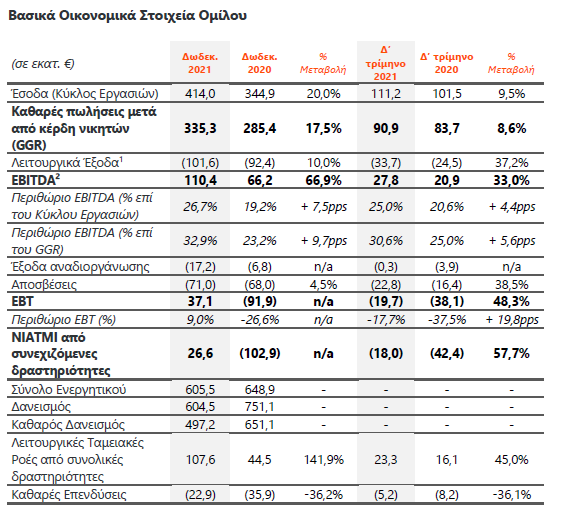 Βασικά Οικονομικά Στοιχεία Ομίλου

| (σε εκατ. €) | Δωδεκ. 2021 | Δωδεκ. 2020 | % Μεταβολή | Δ΄ τρίμηνο 2021 | Δ΄ τρίμηνο 2020 | % Μεταβολή |
|---|---|---|---|---|---|---|
| Έσοδα (Κύκλος Εργασιών) | 414,0 | 344,9 | 20,0% | 111,2 | 101,5 | 9,5% |
| Καθαρές πωλήσεις μετά από κέρδη νικητών (GGR) | 335,3 | 285,4 | 17,5% | 90,9 | 83,7 | 8,6% |
| Λειτουργικά Έξοδα$^1$ | (101,6) | (92,4) | 10,0% | (33,7) | (24,5) | 37,2% |
| EBITDA$^2$ | 110,4 | 66,2 | 66,9% | 27,8 | 20,9 | 33,0% |
| Περιθώριο EBITDA (% επί του Κύκλου Εργασιών) | 26,7% | 19,2% | + 7,5pps | 25,0% | 20,6% | + 4,4pps |
| Περιθώριο EBITDA (% επί του GGR) | 32,9% | 23,2% | + 9,7pps | 30,6% | 25,0% | + 5,6pps |
| Έξοδα αναδιοργάνωσης | (17,2) | (6,8) | n/a | (0,3) | (3,9) | n/a |
| Αποσβέσεις | (71,0) | (68,0) | 4,5% | (22,8) | (16,4) | 38,5% |
| EBT | 37,1 | (91,9) | n/a | (19,7) | (38,1) | 48,3% |
| Περιθώριο EBT (%) | 9,0% | -26,6% | n/a | -17,7% | -37,5% | + 19,8pps |
| NIATMI από συνεχιζόμενες δραστηριότητες | 26,6 | (102,9) | n/a | (18,0) | (42,4) | 57,7% |
| Σύνολο Ενεργητικού | 605,5 | 648,9 | - | - | - | - |
| Δανεισμός | 604,5 | 751,1 | - | - | - | - |
| Καθαρός Δανεισμός | 497,2 | 651,1 | - | - | - | - |
| Λειτουργικές Ταμειακές Ροές από συνολικές δραστηριότητες | 107,6 | 44,5 | 141,9% | 23,3 | 16,1 | 45,0% |
| Καθαρές Επενδύσεις | (22,9) | (35,9) | -36,2% | (5,2) | (8,2) | -36,1% |